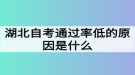 湖北自考通过率低的原因是什么